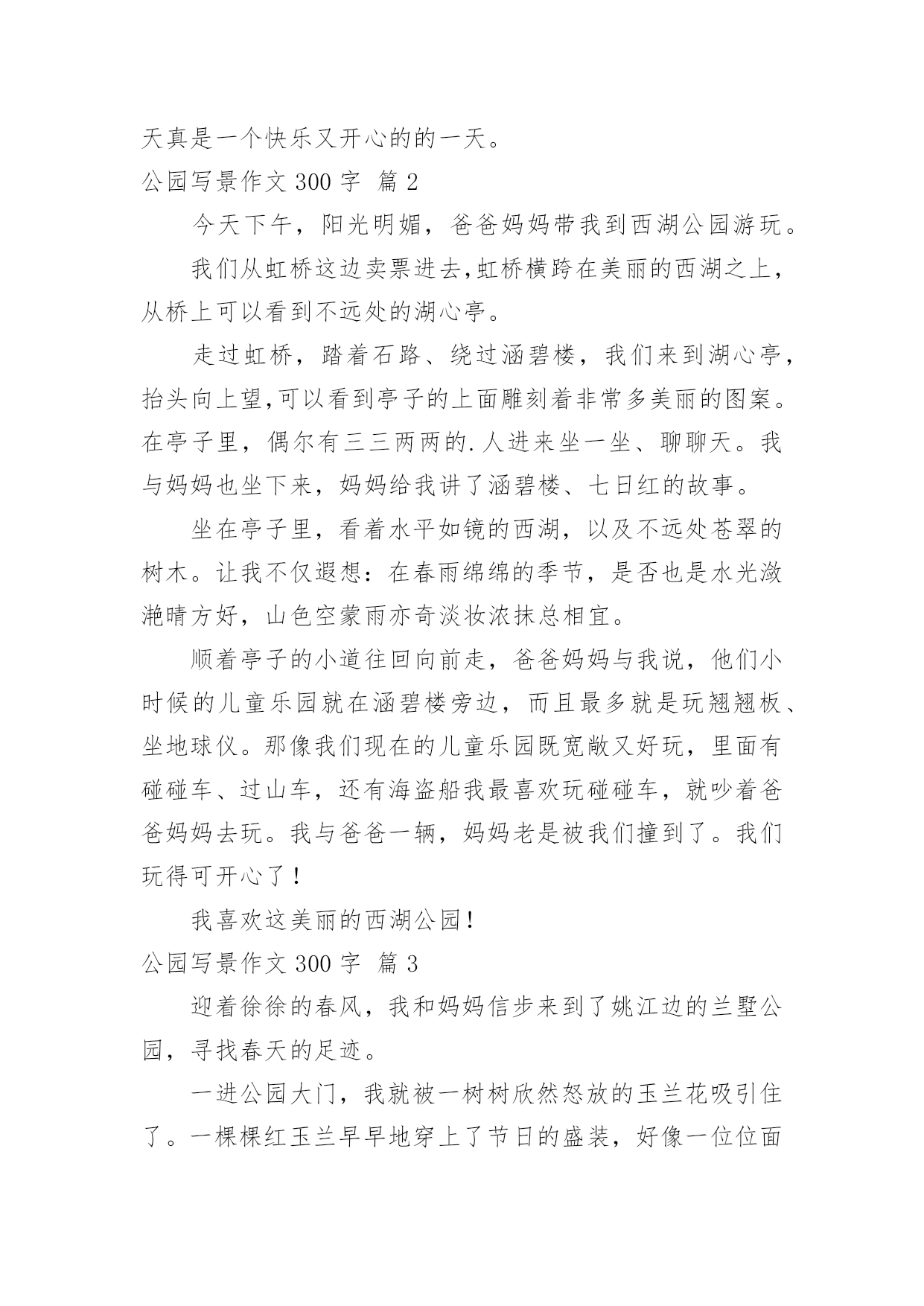 天真是一个快乐又开心的的一天。

公园写景作文 300 字 篇 2

今天下午，阳光明媚，爸爸妈妈带我到西湖公园游玩。

我们从虹桥这边卖票进去,虹桥横跨在美丽的西湖之上，从桥上可以看到不远处的湖心亭。

走过虹桥，踏着石路、绕过涵碧楼，我们来到湖心亭，抬头向上望,可以看到亭子的上面雕刻着非常多美丽的图案。在亭子里，偶尔有三三两两的.人进来坐一坐、聊聊天。我与妈妈也坐下来，妈妈给我讲了涵碧楼、七日红的故事。

坐在亭子里，看着水平如镜的西湖，以及不远处苍翠的树木。让我不仅遐想：在春雨绵绵的季节，是否也是水光潋滟晴方好，山色空蒙雨亦奇淡妆浓抹总相宜。

顺着亭子的小道往回向前走，爸爸妈妈与我说，他们小时候的儿童乐园就在涵碧楼旁边，而且最多就是玩翘翘板、坐地球仪。那像我们现在的儿童乐园既宽敞又好玩，里面有碰碰车、过山车，还有海盗船我最喜欢玩碰碰车，就吵着爸爸妈妈去玩。我与爸爸一辆，妈妈老是被我们撞到了。我们玩得可开心了！

我喜欢这美丽的西湖公园！

公园写景作文 300 字 篇 3

迎着徐徐的春风，我和妈妈信步来到了姚江边的兰墅公园，寻找春天的足迹。

一进公园大门，我就被一树树欣然怒放的玉兰花吸引住了。一棵棵红玉兰早早地穿上了节日的盛装，好像一位位面